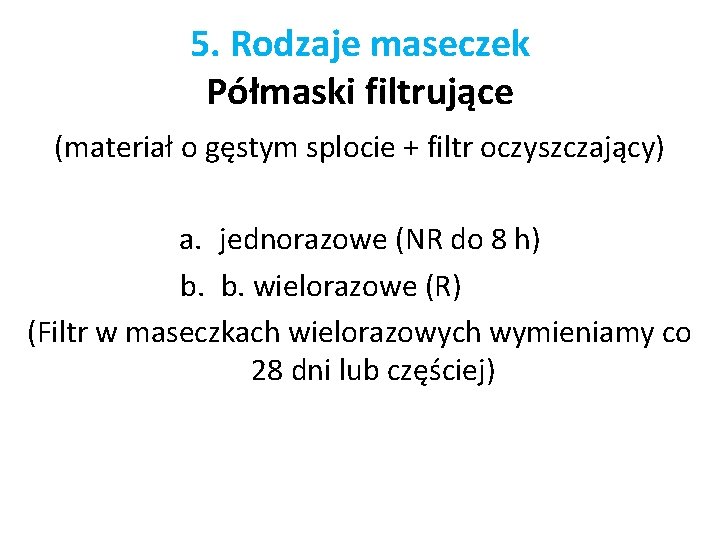 5. Rodzaje maseczek
Półmaski filtrujące

(materiał o gęstym splocie + filtr oczyszczający)

a. jednorazowe (NR do 8 h)
b. b. wielorazowe (R)

(Filtr w maseczkach wielorazowych wymieniamy co 28 dni lub częściej)